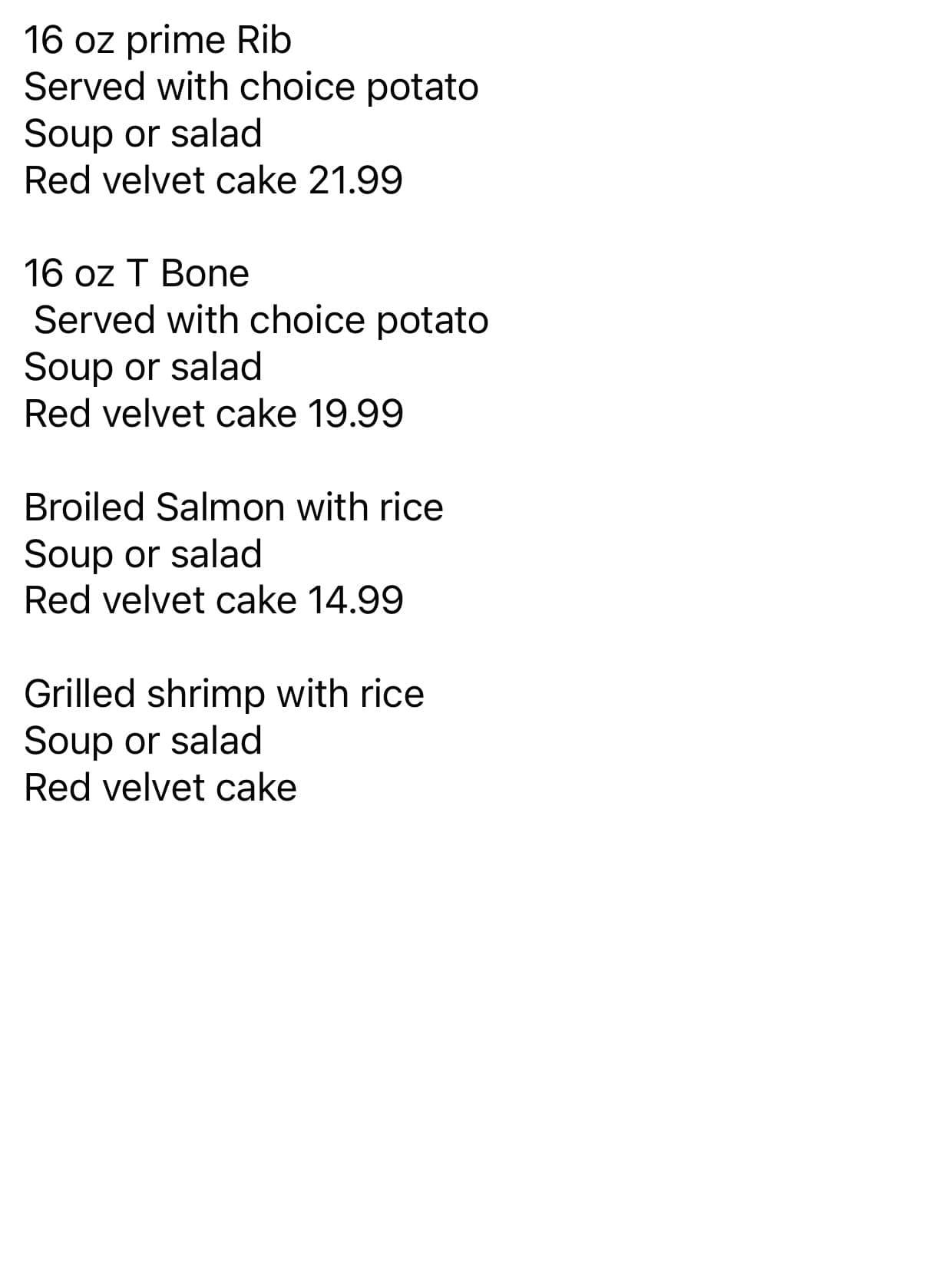 16 oz prime Rib
Served with choice potato
Soup or salad
Red velvet cake 21.99

16 oz T Bone
Served with choice potato
Soup or salad
Red velvet cake 19.99

Broiled Salmon with rice
Soup or salad
Red velvet cake 14.99

Grilled shrimp with rice
Soup or salad
Red velvet cake